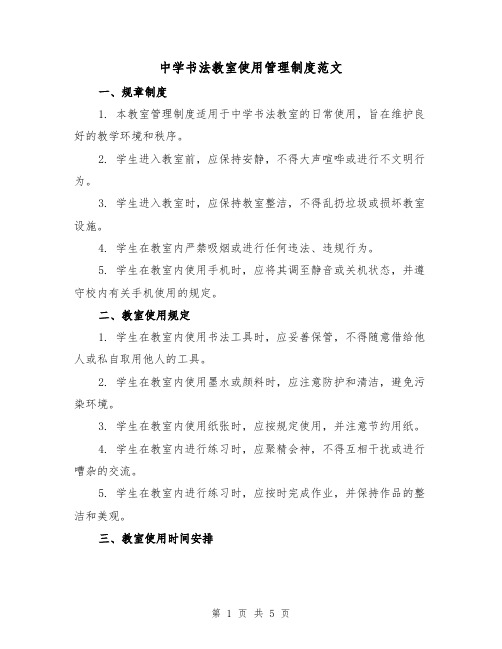 中学书法教室使用管理制度范文

一、规章制度

1. 本教室管理制度适用于中学书法教室的日常使用，旨在维护良好的教学环境和秩序。

2. 学生进入教室前，应保持安静，不得大声喧哗或进行不文明行为。

3. 学生进入教室时，应保持教室整洁，不得乱扔垃圾或损坏教室设施。

4. 学生在教室内严禁吸烟或进行任何违法、违规行为。

5. 学生在教室内使用手机时，应将其调至静音或关机状态，并遵守校内有关手机使用的规定。

二、教室使用规定

1. 学生在教室内使用书法工具时，应妥善保管，不得随意借给他人或私自取用他人的工具。

2. 学生在教室内使用墨水或颜料时，应注意防护和清洁，避免污染环境。

3. 学生在教室内使用纸张时，应按规定使用，并注意节约用纸。

4. 学生在教室内进行练习时，应聚精会神，不得互相干扰或进行嘈杂的交流。

5. 学生在教室内进行练习时，应按时完成作业，并保持作品的整洁和美观。

三、教室使用时间安排

第 1 页 共 5 页